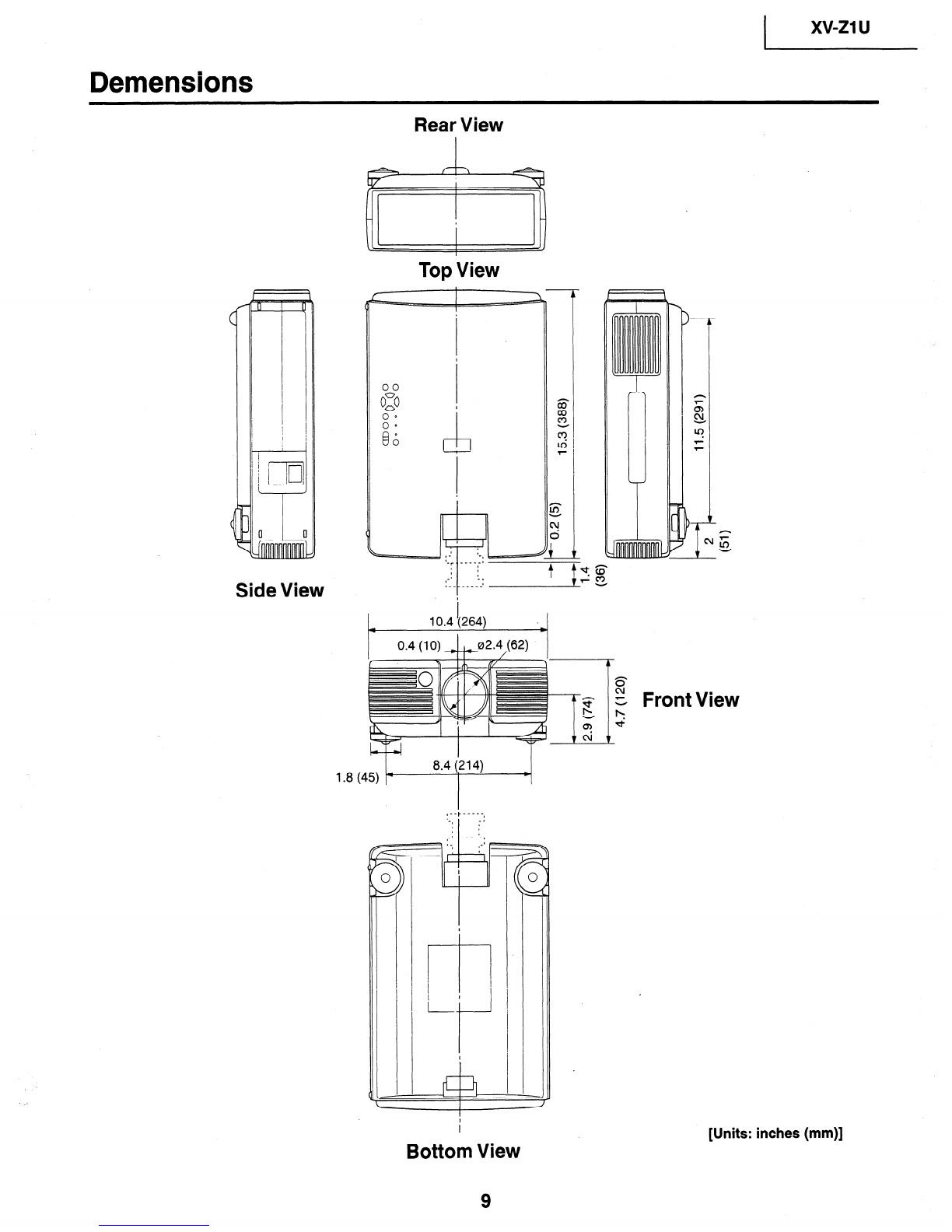 XV-Z1U

Demensions

Rear View

Top View

15.3 (388)

0.2 (5)

1.4 (36)

11.5 (291)

2 (51)

Side View

10.4 (264)

0.4 (10)

ø2.4 (62)

2.9 (74)

4.7 (120)

Front View

1.8 (45)

8.4 (214)

Bottom View

[Units: inches (mm)]

9